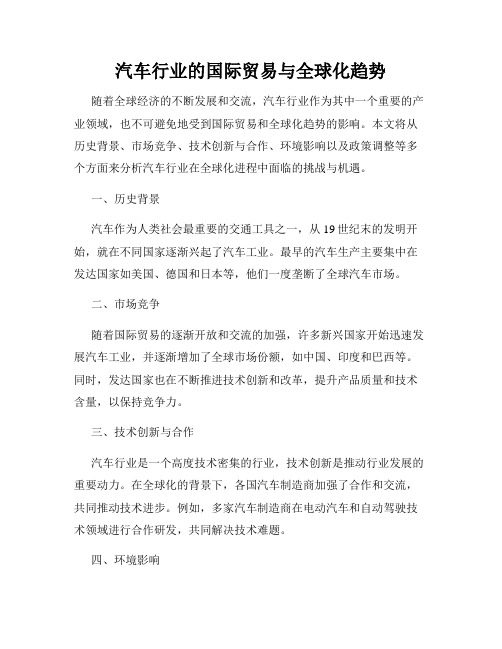 汽车行业的国际贸易与全球化趋势

随着全球经济的不断发展和交流，汽车行业作为其中一个重要的产业领域，也不可避免地受到国际贸易和全球化趋势的影响。本文将从历史背景、市场竞争、技术创新与合作、环境影响以及政策调整等多个方面来分析汽车行业在全球化进程中面临的挑战与机遇。

一、历史背景

汽车作为人类社会最重要的交通工具之一，从 19 世纪末的发明开始，就在不同国家逐渐兴起了汽车工业。最早的汽车生产主要集中在发达国家如美国、德国和日本等，他们一度垄断了全球汽车市场。

二、市场竞争

随着国际贸易的逐渐开放和交流的加强，许多新兴国家开始迅速发展汽车工业，并逐渐增加了全球市场份额，如中国、印度和巴西等。同时，发达国家也在不断推进技术创新和改革，提升产品质量和技术含量，以保持竞争力。

三、技术创新与合作

汽车行业是一个高度技术密集的行业，技术创新是推动行业发展的重要动力。在全球化的背景下，各国汽车制造商加强了合作和交流，共同推动技术进步。例如，多家汽车制造商在电动汽车和自动驾驶技术领域进行合作研发，共同解决技术难题。

四、环境影响